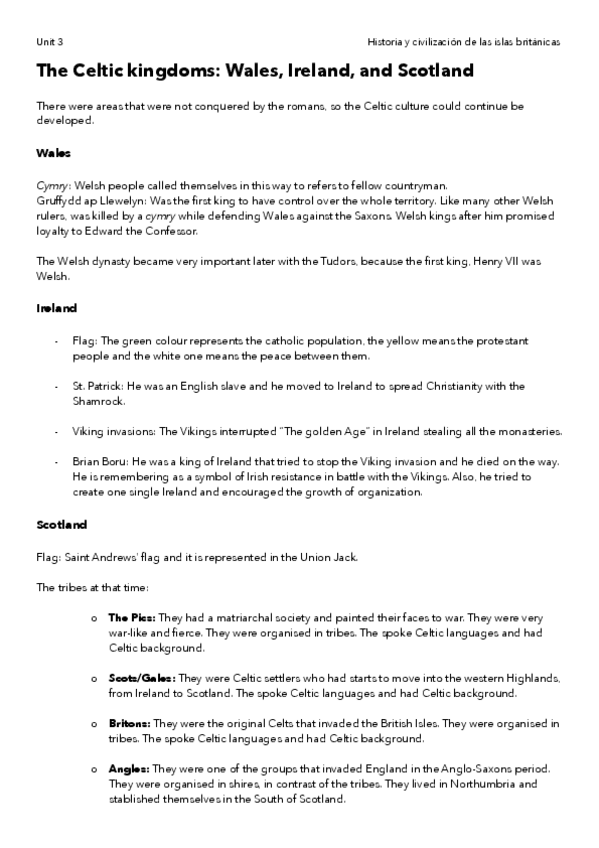 Unit 3

Historia y civilización de las islas británicas

The Celtic kingdoms: Wales, Ireland, and Scotland

There were areas that were not conquered by the romans, so the Celtic culture could continue be developed.

Wales

Cymry: Welsh people called themselves in this way to refers to fellow countryman.
Gruffydd ap Llewelyn: Was the first king to have control over the whole territory. Like many other Welsh rulers, was killed by a cymry while defending Wales against the Saxons. Welsh kings after him promised loyalty to Edward the Confessor.

The Welsh dynasty became very important later with the Tudors, because the first king, Henry VII was Welsh.

Ireland

- Flag: The green colour represents the catholic population, the yellow means the protestant people and the white one means the peace between them.

- St. Patrick: He was an English slave and he moved to Ireland to spread Christianity with the Shamrock.

- Viking invasions: The Vikings interrupted "The golden Age" in Ireland stealing all the monasteries.

- Brian Boru: He was a king of Ireland that tried to stop the Viking invasion and he died on the way. He is remembering as a symbol of Irish resistance in battle with the Vikings. Also, he tried to create one single Ireland and encouraged the growth of organization.

Scotland

Flag: Saint Andrews' flag and it is represented in the Union Jack.

The tribes at that time:

o The Pics: They had a matriarchal society and painted their faces to war. They were very war-like and fierce. They were organised in tribes. The spoke Celtic languages and had Celtic background.

o Scots/Gales: They were Celtic settlers who had starts to move into the western Highlands, from Ireland to Scotland. The spoke Celtic languages and had Celtic background.

o Britons: They were the original Celts that invaded the British Isles. They were organised in tribes. The spoke Celtic languages and had Celtic background.

o Angles: They were one of the groups that invaded England in the Anglo-Saxons period. They were organised in shires, in contrast of the tribes. They lived in Northumbria and stablished themselves in the South of Scotland.